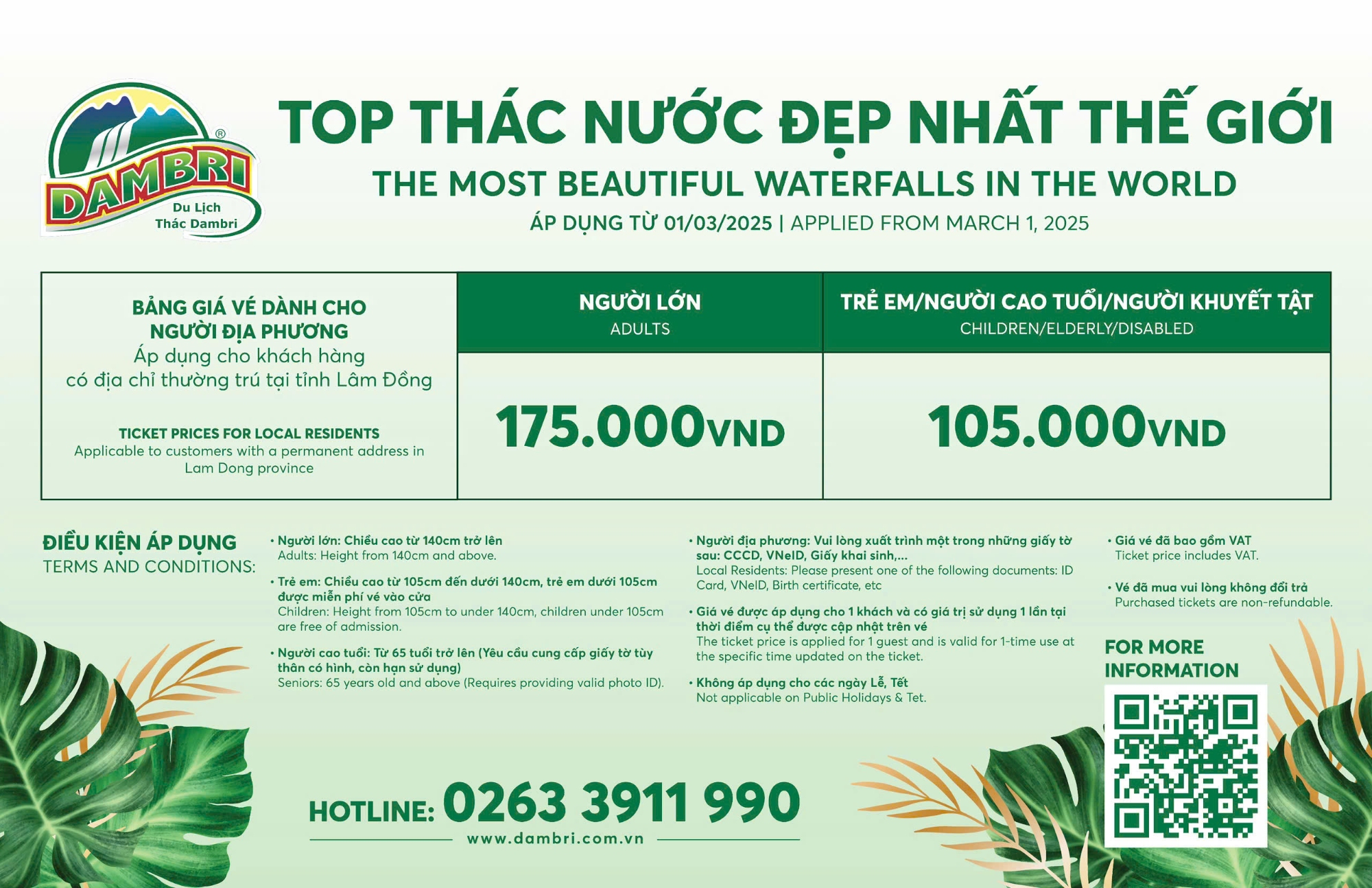 DAMBRI®
Du Lịch Thác Dambri

TOP THÁC NƯỚC ĐẸP NHẤT THẾ GIỚI
THE MOST BEAUTIFUL WATERFALLS IN THE WORLD
ÁP DỤNG TỪ 01/03/2025 | APPLIED FROM MARCH 1, 2025

| BẢNG GIÁ VÉ DÀNH CHO NGƯỜI ĐỊA PHƯƠNG Áp dụng cho khách hàng có địa chỉ thường trú tại tỉnh Lâm Đồng TICKET PRICES FOR LOCAL RESIDENTS Applicable to customers with a permanent address in Lam Dong province | NGƯỜI LỚN ADULTS | TRẺ EM/NGƯỜI CAO TUỔI/NGƯỜI KHUYẾT TẬT CHILDREN/ELDERLY/DISABLED |
|---|---|---|
| | 175.000VND | 105.000VND |

ĐIỀU KIỆN ÁP DỤNG
TERMS AND CONDITIONS:

• Người lớn: Chiều cao từ 140cm trở lên
Adults: Height from 140cm and above.

• Trẻ em: Chiều cao từ 105cm đến dưới 140cm, trẻ em dưới 105cm được miễn phí vé vào cửa
Children: Height from 105cm to under 140cm, children under 105cm are free of admission.

• Người cao tuổi: Từ 65 tuổi trở lên (Yêu cầu cung cấp giấy tờ tùy thân có hình, còn hạn sử dụng)
Seniors: 65 years old and above (Requires providing valid photo ID).

• Người địa phương: Vui lòng xuất trình một trong những giấy tờ sau: CCCD, VNeID, Giấy khai sinh,...
Local Residents: Please present one of the following documents: ID Card, VNeID, Birth certificate, etc

• Giá vé được áp dụng cho 1 khách và có giá trị sử dụng 1 lần tại thời điểm cụ thể được cập nhật trên vé
The ticket price is applied for 1 guest and is valid for 1-time use at the specific time updated on the ticket.

• Không áp dụng cho các ngày Lễ, Tết
Not applicable on Public Holidays & Tet.

• Giá vé đã bao gồm VAT
Ticket price includes VAT.

• Vé đã mua vui lòng không đổi trả
Purchased tickets are non-refundable.

FOR MORE INFORMATION

HOTLINE: 0263 3911 990
www.dambri.com.vn